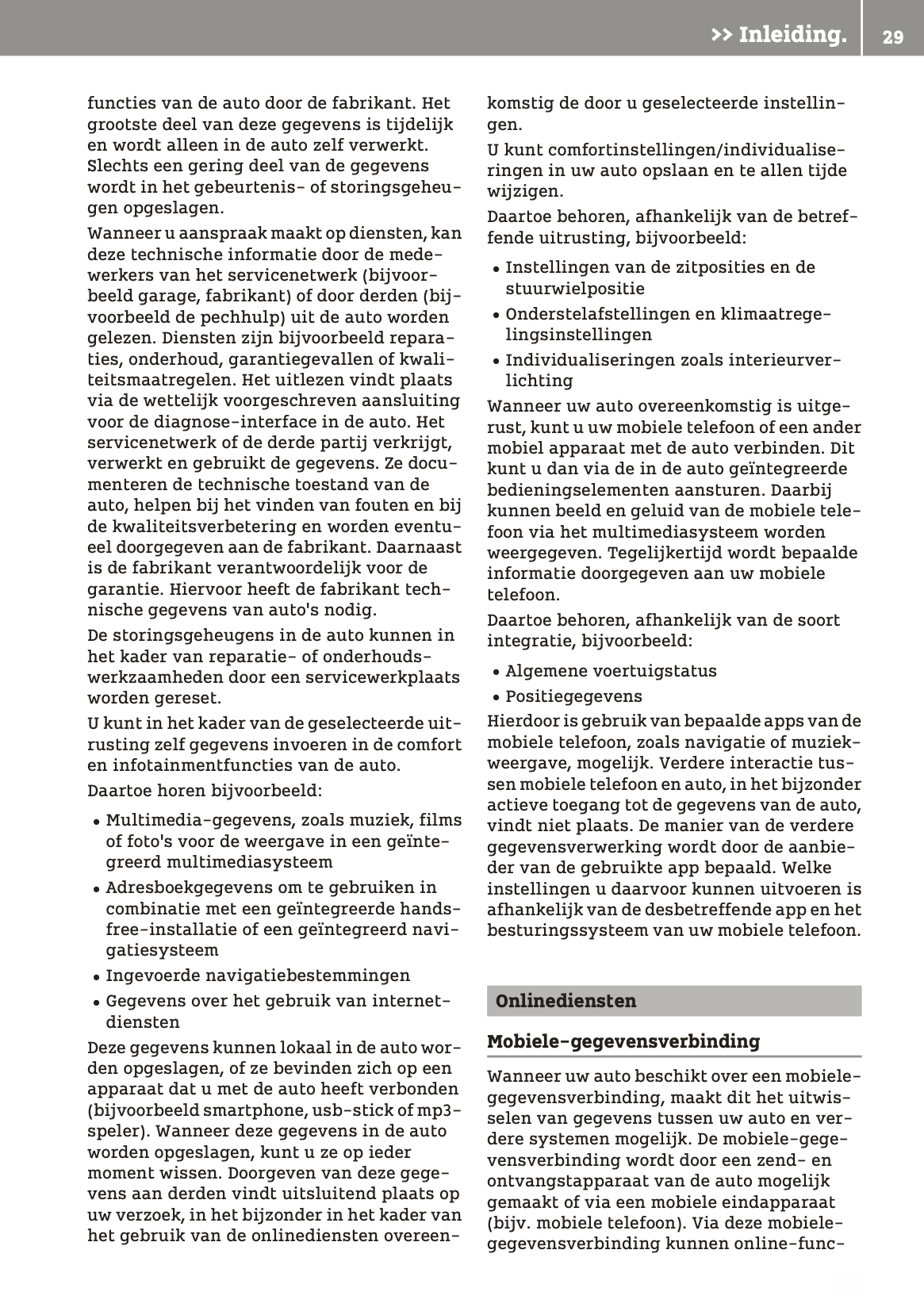 >> Inleiding. 29

functies van de auto door de fabrikant. Het grootste deel van deze gegevens is tijdelijk en wordt alleen in de auto zelf verwerkt. Slechts een gering deel van de gegevens wordt in het gebeurtenis- of storingsgeheugen opgeslagen.

Wanneer u aanspraak maakt op diensten, kan deze technische informatie door de medewerkers van het servicenetwerk (bijvoorbeeld garage, fabrikant) of door derden (bijvoorbeeld de pechhulp) uit de auto worden gelezen. Diensten zijn bijvoorbeeld reparaties, onderhoud, garantiegevallen of kwaliteitsmaatregelen. Het uitlezen vindt plaats via de wettelijk voorgeschreven aansluiting voor de diagnose-interface in de auto. Het servicenetwerk of de derde partij verkrijgt, verwerkt en gebruikt de gegevens. Ze documenteren de technische toestand van de auto, helpen bij het vinden van fouten en bij de kwaliteitsverbetering en worden eventueel doorgegeven aan de fabrikant. Daarnaast is de fabrikant verantwoordelijk voor de garantie. Hiervoor heeft de fabrikant technische gegevens van auto's nodig.

De storingsgeheugens in de auto kunnen in het kader van reparatie- of onderhoudswerkzaamheden door een servicewerkplaats worden gereset.

U kunt in het kader van de geselecteerde uitrusting zelf gegevens invoeren in de comfort en infotainmentfuncties van de auto.

Daartoe horen bijvoorbeeld:

• Multimedia-gegevens, zoals muziek, films of foto's voor de weergave in een geïntegreerd multimediasysteem
• Adresboekgegevens om te gebruiken in combinatie met een geïntegreerde handsfree-installatie of een geïntegreerd navigatiesysteem
• Ingevoerde navigatiebestemmingen
• Gegevens over het gebruik van internetdiensten

Deze gegevens kunnen lokaal in de auto worden opgeslagen, of ze bevinden zich op een apparaat dat u met de auto heeft verbonden (bijvoorbeeld smartphone, usb-stick of mp3-speler). Wanneer deze gegevens in de auto worden opgeslagen, kunt u ze op ieder moment wissen. Doorgeven van deze gegevens aan derden vindt uitsluitend plaats op uw verzoek, in het bijzonder in het kader van het gebruik van de onlinediensten overeenkomstig de door u geselecteerde instellingen.

U kunt comfortinstellingen/individualiseringen in uw auto opslaan en te allen tijde wijzigen.

Daartoe behoren, afhankelijk van de betreffende uitrusting, bijvoorbeeld:

• Instellingen van de zitposities en de stuurwielpositie
• Onderstelafstellingen en klimaatregelingsinstellingen
• Individualiseringen zoals interieurverlichting

Wanneer uw auto overeenkomstig is uitgerust, kunt u uw mobiele telefoon of een ander mobiel apparaat met de auto verbinden. Dit kunt u dan via de in de auto geïntegreerde bedieningselementen aansturen. Daarbij kunnen beeld en geluid van de mobiele telefoon via het multimediasysteem worden weergegeven. Tegelijkertijd wordt bepaalde informatie doorgegeven aan uw mobiele telefoon.

Daartoe behoren, afhankelijk van de soort integratie, bijvoorbeeld:

• Algemene voertuigstatus
• Positiegegevens

Hierdoor is gebruik van bepaalde apps van de mobiele telefoon, zoals navigatie of muziekweergave, mogelijk. Verdere interactie tussen mobiele telefoon en auto, in het bijzonder actieve toegang tot de gegevens van de auto, vindt niet plaats. De manier van de verdere gegevensverwerking wordt door de aanbieder van de gebruikte app bepaald. Welke instellingen u daarvoor kunnen uitvoeren is afhankelijk van de desbetreffende app en het besturingssysteem van uw mobiele telefoon.

Onlinediensten

Mobiele-gegevensverbinding

Wanneer uw auto beschikt over een mobiele-gegevensverbinding, maakt dit het uitwisselen van gegevens tussen uw auto en verdere systemen mogelijk. De mobiele-gegevensverbinding wordt door een zend- en ontvangstapparaat van de auto mogelijk gemaakt of via een mobiele eindapparaat (bijv. mobiele telefoon). Via deze mobiele-gegevensverbinding kunnen online-func-